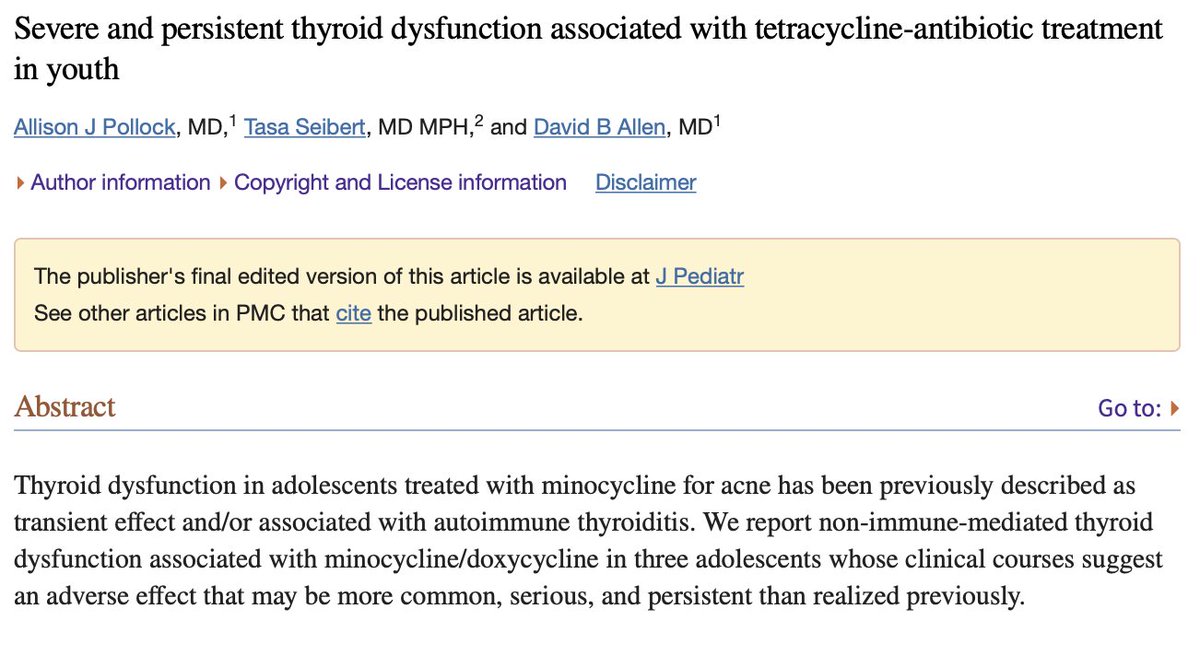 Severe and persistent thyroid dysfunction associated with tetracycline-antibiotic treatment in youth

Allison J Pollock, MD,$^1$ Tasa Seibert, MD MPH,$^2$ and David B Allen, MD$^1$

Author information Copyright and License information Disclaimer

The publisher's final edited version of this article is available at J Pediatr
See other articles in PMC that cite the published article.

Abstract

Go to:

Thyroid dysfunction in adolescents treated with minocycline for acne has been previously described as transient effect and/or associated with autoimmune thyroiditis. We report non-immune-mediated thyroid dysfunction associated with minocycline/doxycycline in three adolescents whose clinical courses suggest an adverse effect that may be more common, serious, and persistent than realized previously.